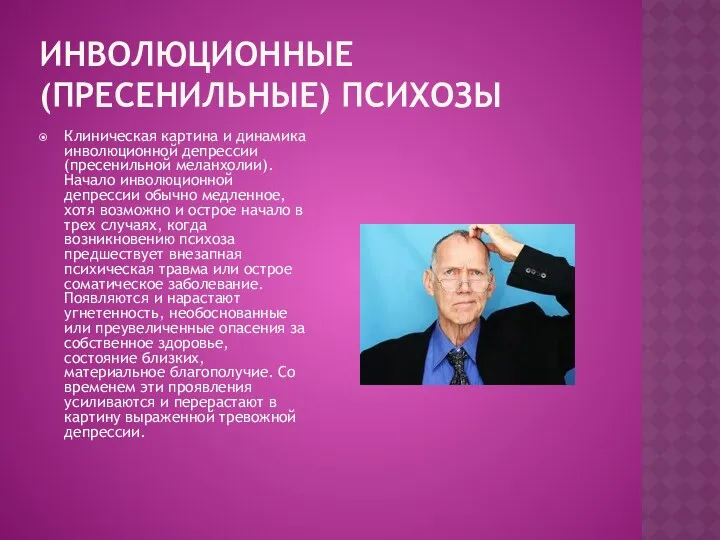 ИНВОЛЮЦИОННЫЕ (ПРЕСЕНИЛЬНЫЕ) ПСИХОЗЫ

Клиническая картина и динамика инволюционной депрессии (пресенильной меланхолии). Начало инволюционной депрессии обычно медленное, хотя возможно и острое начало в трех случаях, когда возникновению психоза предшествует внезапная психическая травма или острое соматическое заболевание. Появляются и нарастают угнетенность, необоснованные или преувеличенные опасения за собственное здоровье, состояние близких, материальное благополучие. Со временем эти проявления усиливаются и перерастают в картину выраженной тревожной депрессии.